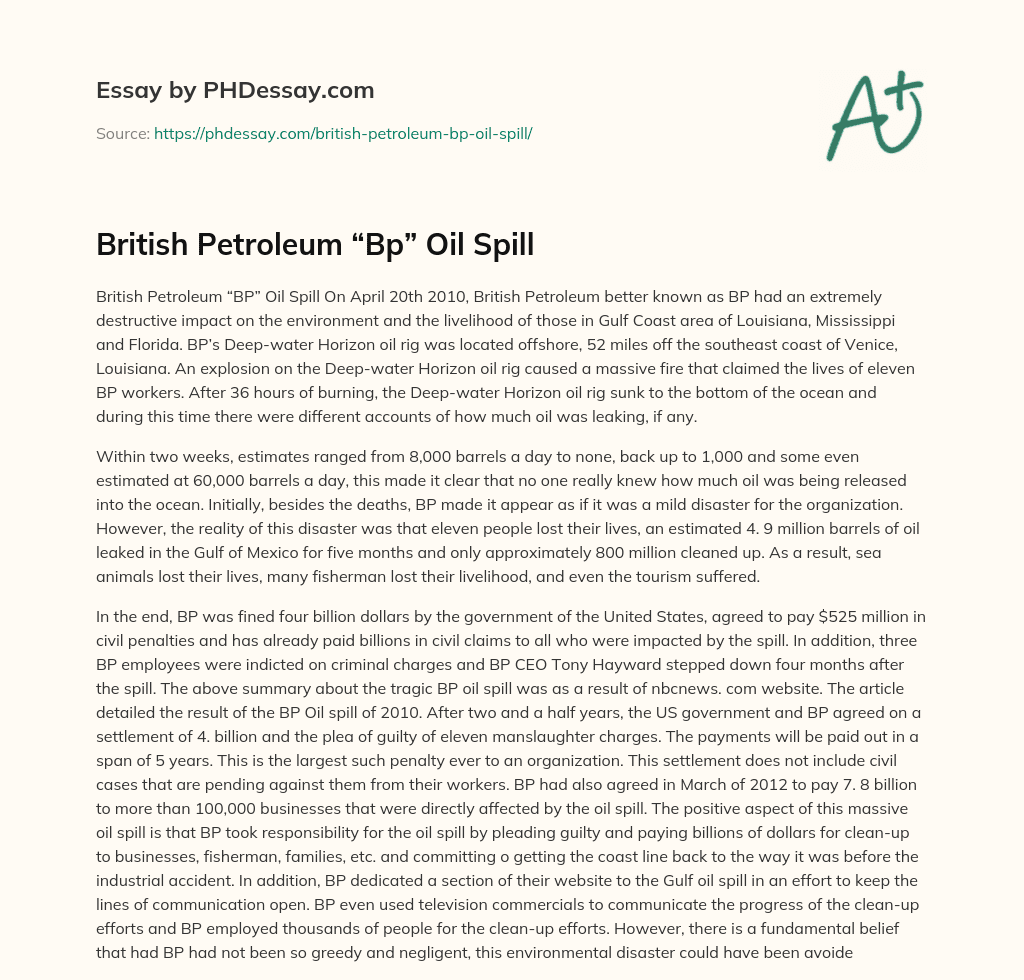 Essay by PHDessay.com

Source: https://phdessay.com/british-petroleum-bp-oil-spill/

A+

British Petroleum “Bp” Oil Spill

British Petroleum “BP” Oil Spill On April 20th 2010, British Petroleum better known as BP had an extremely destructive impact on the environment and the livelihood of those in Gulf Coast area of Louisiana, Mississippi and Florida. BP’s Deep-water Horizon oil rig was located offshore, 52 miles off the southeast coast of Venice, Louisiana. An explosion on the Deep-water Horizon oil rig caused a massive fire that claimed the lives of eleven BP workers. After 36 hours of burning, the Deep-water Horizon oil rig sunk to the bottom of the ocean and during this time there were different accounts of how much oil was leaking, if any.

Within two weeks, estimates ranged from 8,000 barrels a day to none, back up to 1,000 and some even estimated at 60,000 barrels a day, this made it clear that no one really knew how much oil was being released into the ocean. Initially, besides the deaths, BP made it appear as if it was a mild disaster for the organization. However, the reality of this disaster was that eleven people lost their lives, an estimated 4. 9 million barrels of oil leaked in the Gulf of Mexico for five months and only approximately 800 million cleaned up. As a result, sea animals lost their lives, many fisherman lost their livelihood, and even the tourism suffered.

In the end, BP was fined four billion dollars by the government of the United States, agreed to pay $525 million in civil penalties and has already paid billions in civil claims to all who were impacted by the spill. In addition, three BP employees were indicted on criminal charges and BP CEO Tony Hayward stepped down four months after the spill. The above summary about the tragic BP oil spill was as a result of nbcnews. com website. The article detailed the result of the BP Oil spill of 2010. After two and a half years, the US government and BP agreed on a settlement of 4. billion and the plea of guilty of eleven manslaughter charges. The payments will be paid out in a span of 5 years. This is the largest such penalty ever to an organization. This settlement does not include civil cases that are pending against them from their workers. BP had also agreed in March of 2012 to pay 7. 8 billion to more than 100,000 businesses that were directly affected by the oil spill. The positive aspect of this massive oil spill is that BP took responsibility for the oil spill by pleading guilty and paying billions of dollars for clean-up to businesses, fisherman, families, etc. and committing o getting the coast line back to the way it was before the industrial accident. In addition, BP dedicated a section of their website to the Gulf oil spill in an effort to keep the lines of communication open. BP even used television commercials to communicate the progress of the clean-up efforts and BP employed thousands of people for the clean-up efforts. However, there is a fundamental belief that had BP had not been so greedy and negligent, this environmental disaster could have been avoide